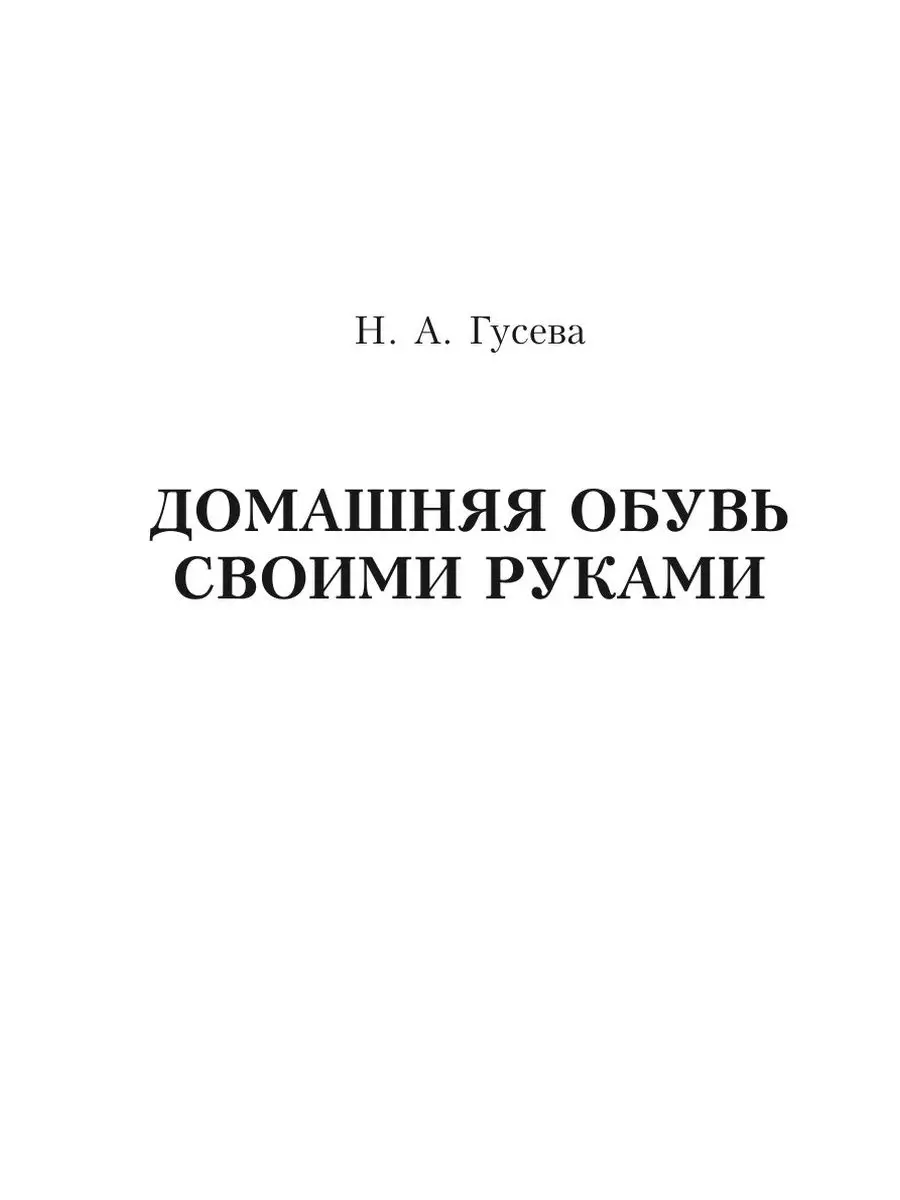 Н. А. Гусева

ДОМАШНЯЯ ОБУВЬ СВОИМИ РУКАМИ